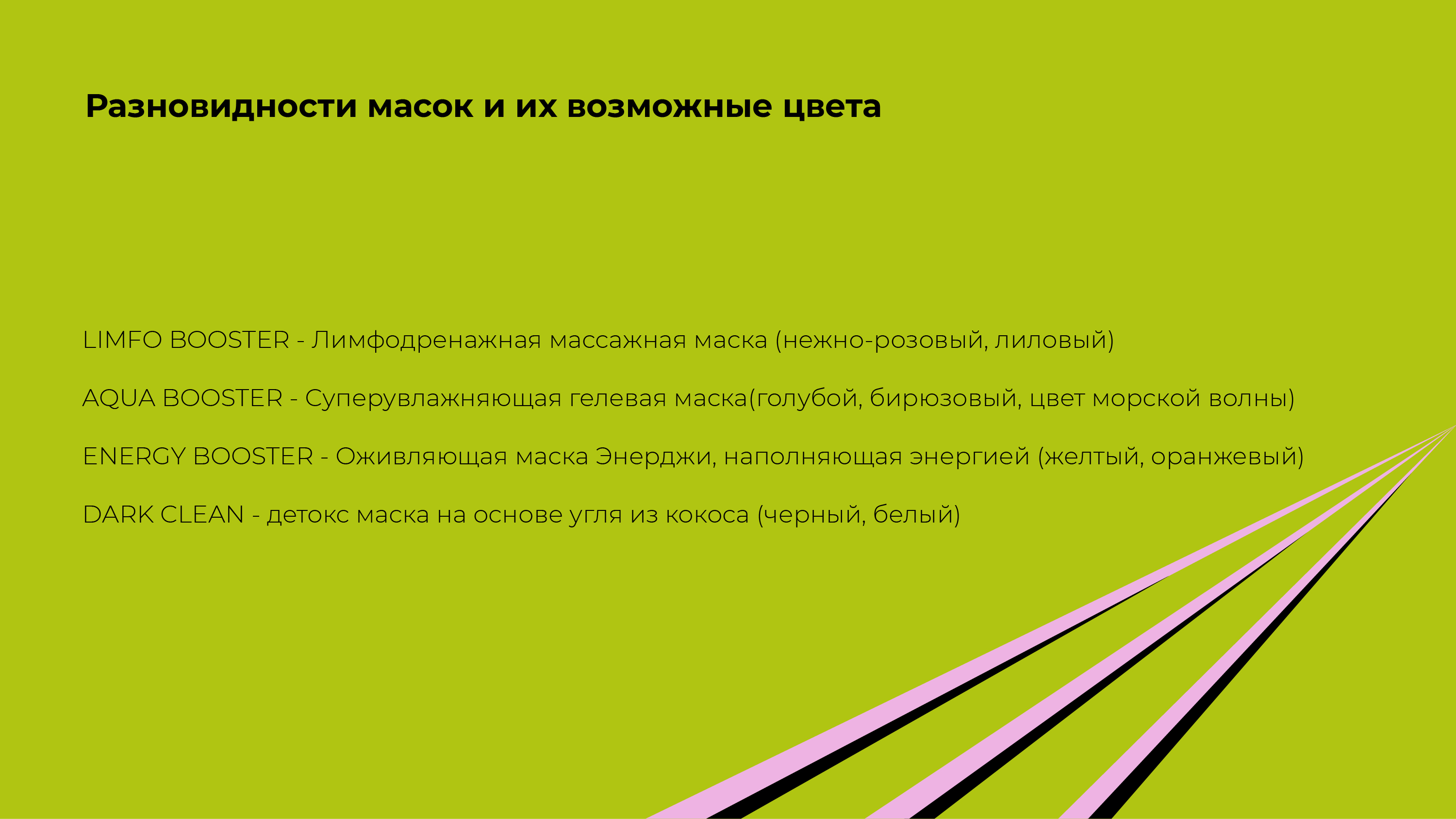 Разновидности масок и их возможные цвета

LIMFO BOOSTER - Лимфодренажная массажная маска (нежно-розовый, лиловый)

AQUA BOOSTER - Суперувлажняющая гелевая маска(голубой, бирюзовый, цвет морской волны)

ENERGY BOOSTER - Оживляющая маска Энерджи, наполняющая энергией (желтый, оранжевый)

DARK CLEAN - детокс маска на основе угля из кокоса (черный, белый)